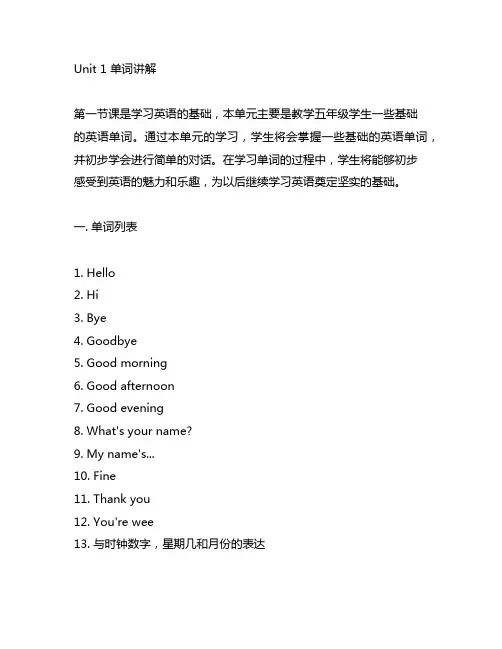 Unit 1 单词讲解

第一节课是学习英语的基础，本单元主要是教学五年级学生一些基础的英语单词。通过本单元的学习，学生将会掌握一些基础的英语单词，并初步学会进行简单的对话。在学习单词的过程中，学生将能够初步感受到英语的魅力和乐趣，为以后继续学习英语奠定坚实的基础。

一. 单词列表

1. Hello
2. Hi
3. Bye
4. Goodbye
5. Good morning
6. Good afternoon
7. Good evening
8. What's your name?
9. My name's...
10. Fine
11. Thank you
12. You're wee
13. 与时钟数字，星期几和月份的表达